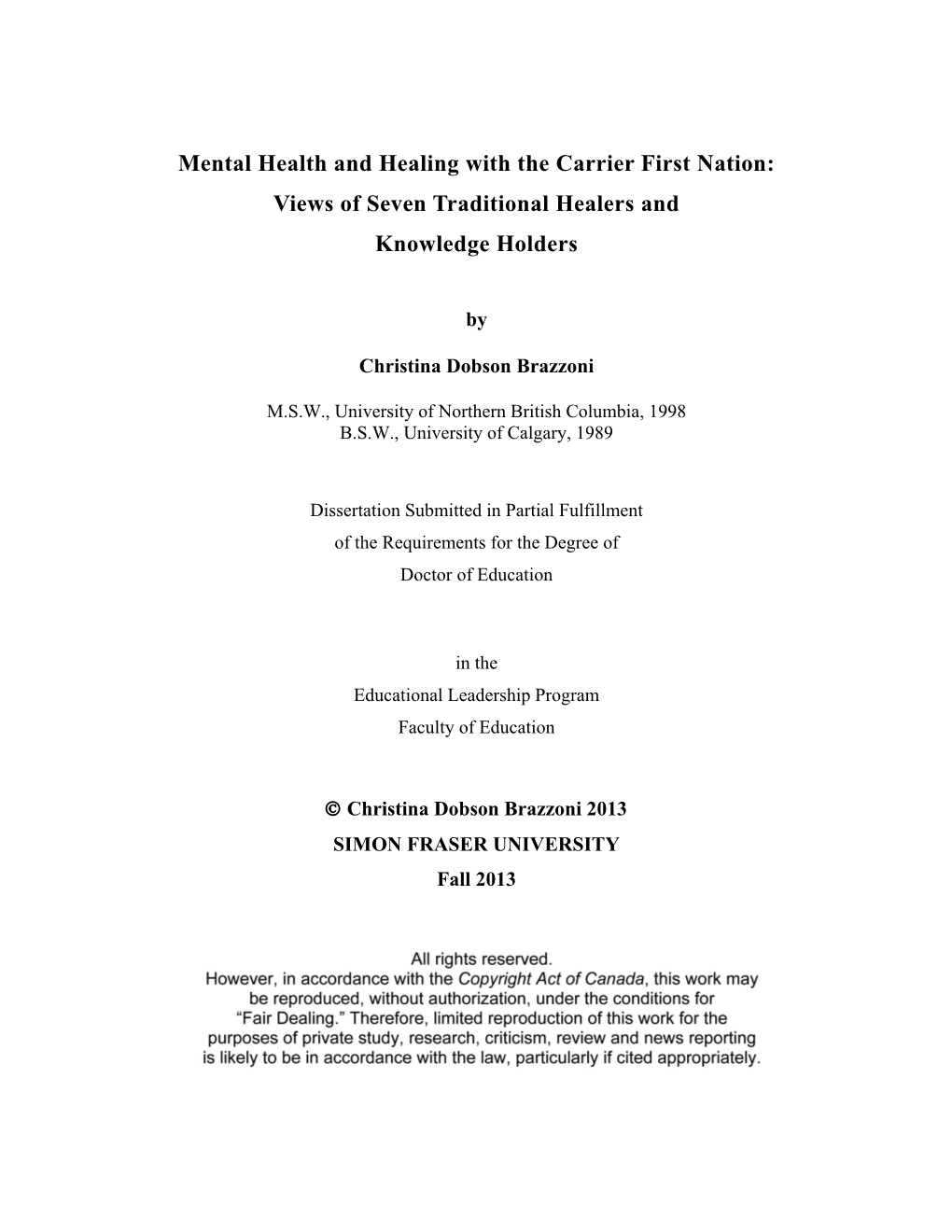 Mental Health and Healing with the Carrier First Nation: Views of Seven Traditional Healers and Knowledge Holders

by

Christina Dobson Brazzoni

M.S.W., University of Northern British Columbia, 1998
B.S.W., University of Calgary, 1989

Dissertation Submitted in Partial Fulfillment of the Requirements for the Degree of Doctor of Education

in the
Educational Leadership Program
Faculty of Education

© Christina Dobson Brazzoni 2013
SIMON FRASER UNIVERSITY
Fall 2013

All rights reserved.
However, in accordance with the Copyright Act of Canada, this work may be reproduced, without authorization, under the conditions for "Fair Dealing." Therefore, limited reproduction of this work for the purposes of private study, research, criticism, review and news reporting is likely to be in accordance with the law, particularly if cited appropriately.